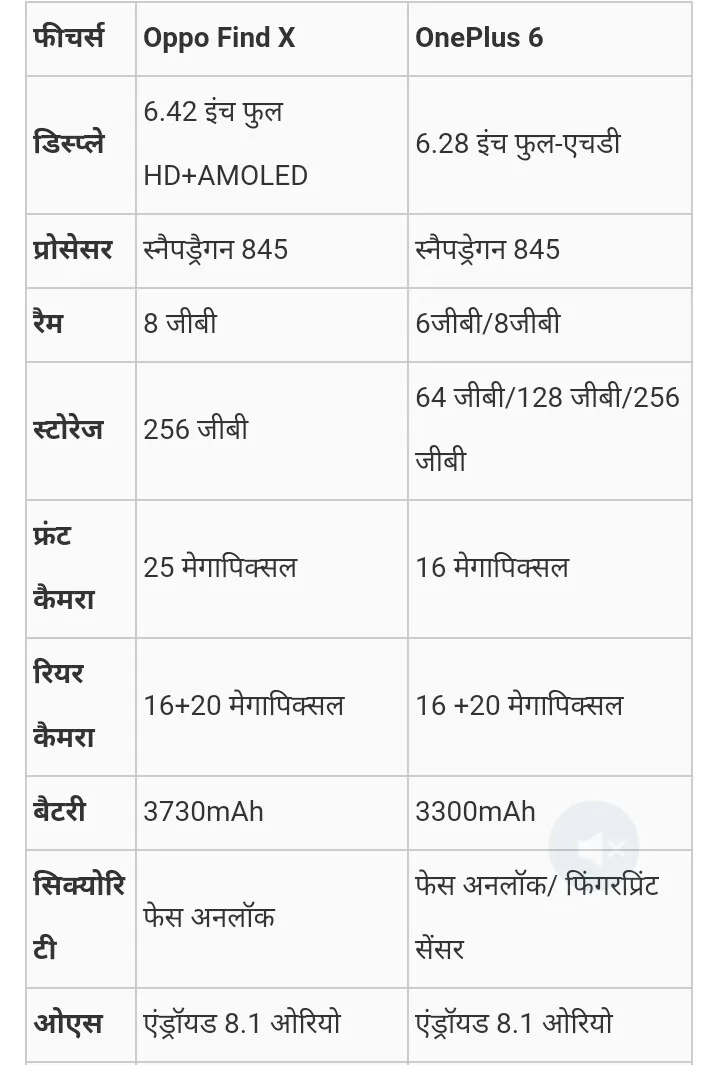 | फीचर्स | Oppo Find X | OnePlus 6 |
|---|---|---|
| डिस्प्ले | 6.42 इंच फुल HD+AMOLED | 6.28 इंच फुल-एचडी |
| प्रोसेसर | स्नैपड्रैगन 845 | स्नैपड्रेगन 845 |
| रैम | 8 जीबी | 6जीबी/8जीबी |
| स्टोरेज | 256 जीबी | 64 जीबी/128 जीबी/256 जीबी |
| फ्रंट कैमरा | 25 मेगापिक्सल | 16 मेगापिक्सल |
| रियर कैमरा | 16+20 मेगापिक्सल | 16 +20 मेगापिक्सल |
| बैटरी | 3730mAh | 3300mAh |
| सिक्योरिटी | फेस अनलॉक | फेस अनलॉक/ फिंगरप्रिंट सेंसर |
| ओएस | एंड्रॉयड 8.1 ओरियो | एंड्रॉयड 8.1 ओरियो |